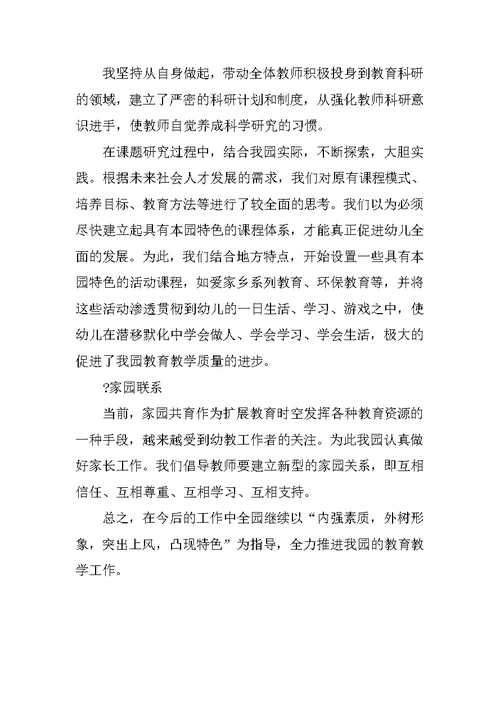 我坚持从自身做起，带动全体教师积极投身到教育科研的领域，建立了严密的科研计划和制度，从强化教师科研意识进手，使教师自觉养成科学研究的习惯。

在课题研究过程中，结合我园实际，不断探索，大胆实践。根据未来社会人才发展的需求，我们对原有课程模式、培养目标、教育方法等进行了较全面的思考。我们以为必须尽快建立起具有本园特色的课程体系，才能真正促进幼儿全面的发展。为此，我们结合地方特点，开始设置一些具有本园特色的活动课程，如爱家乡系列教育、环保教育等，并将这些活动渗透贯彻到幼儿的一日生活、学习、游戏之中，使幼儿在潜移默化中学会做人、学会学习、学会生活，极大的促进了我园教育教学质量的进步。

?家园联系

当前，家园共育作为扩展教育时空发挥各种教育资源的一种手段，越来越受到幼教工作者的关注。为此我园认真做好家长工作。我们倡导教师要建立新型的家园关系，即互相信任、互相尊重、互相学习、互相支持。

总之，在今后的工作中全园继续以“内强素质，外树形象，突出上风，凸现特色”为指导，全力推进我园的教育教学工作。